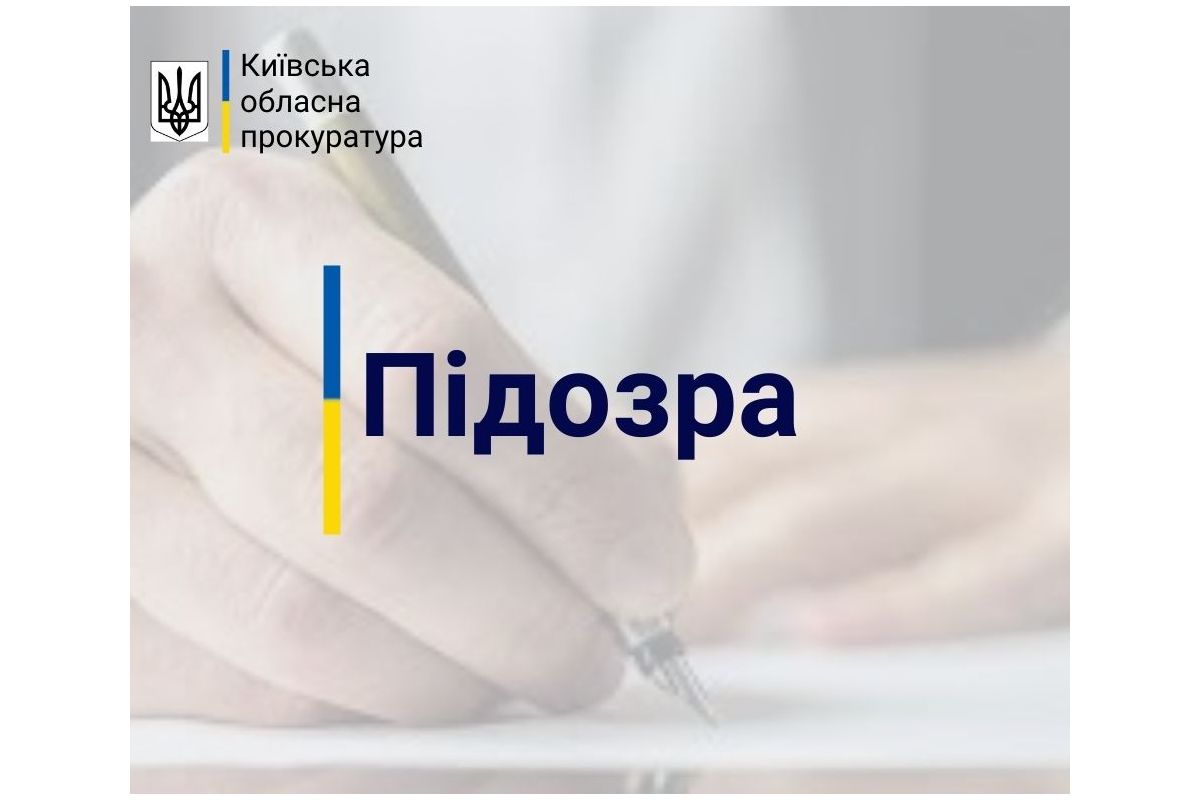 Київська обласна прокуратура

Підозра